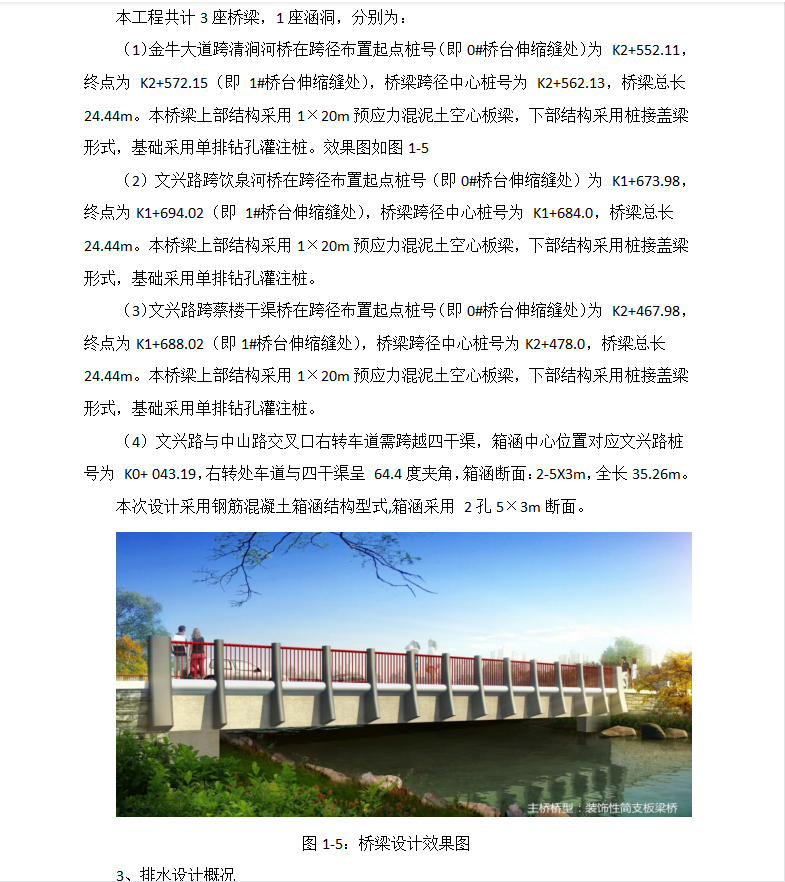 本工程共计 3 座桥梁，1 座涵洞，分别为：

（1)金牛大道跨清涧河桥在跨径布置起点桩号（即 0#桥台伸缩缝处）为 K2+552.11，终点为 K2+572.15（即 1#桥台伸缩缝处），桥梁跨径中心桩号为 K2+562.13，桥梁总长 24.44m。本桥梁上部结构采用 1×20m 预应力混泥土空心板梁，下部结构采用桩接盖梁形式，基础采用单排钻孔灌注桩。效果图如图 1-5

（2）文兴路跨饮泉河桥在跨径布置起点桩号（即 0#桥台伸缩缝处）为 K1+673.98，终点为 K1+694.02（即 1#桥台伸缩缝处），桥梁跨径中心桩号为 K1+684.0，桥梁总长 24.44m。本桥梁上部结构采用 1×20m 预应力混泥土空心板梁，下部结构采用桩接盖梁形式，基础采用单排钻孔灌注桩。

（3)文兴路跨蔡楼干渠桥在跨径布置起点桩号（即 0#桥台伸缩缝处）为 K2+467.98，终点为 K1+688.02（即 1#桥台伸缩缝处），桥梁跨径中心桩号为 K2+478.0，桥梁总长 24.44m。本桥梁上部结构采用 1×20m 预应力混泥土空心板梁，下部结构采用桩接盖梁形式，基础采用单排钻孔灌注桩。

（4）文兴路与中山路交叉口右转车道需跨越四干渠，箱涵中心位置对应文兴路桩号为 K0+ 043.19，右转处车道与四干渠呈 64.4 度夹角，箱涵断面：2-5X3m，全长 35.26m。

本次设计采用钢筋混凝土箱涵结构型式,箱涵采用 2 孔 5×3m 断面。

主桥桥型：装饰性简支板梁桥

图 1-5：桥梁设计效果图

3、排水设计概况